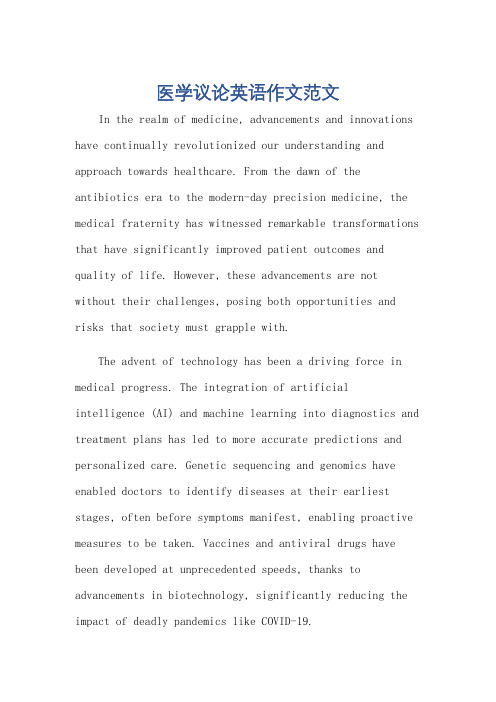 医学议论英语作文范文

In the realm of medicine, advancements and innovations have continually revolutionized our understanding and approach towards healthcare. From the dawn of the antibiotics era to the modern-day precision medicine, the medical fraternity has witnessed remarkable transformations that have significantly improved patient outcomes and quality of life. However, these advancements are not without their challenges, posing both opportunities and risks that society must grapple with.

The advent of technology has been a driving force in medical progress. The integration of artificial intelligence (AI) and machine learning into diagnostics and treatment plans has led to more accurate predictions and personalized care. Genetic sequencing and genomics have enabled doctors to identify diseases at their earliest stages, often before symptoms manifest, enabling proactive measures to be taken. Vaccines and antiviral drugs have been developed at unprecedented speeds, thanks to advancements in biotechnology, significantly reducing the impact of deadly pandemics like COVID-19.